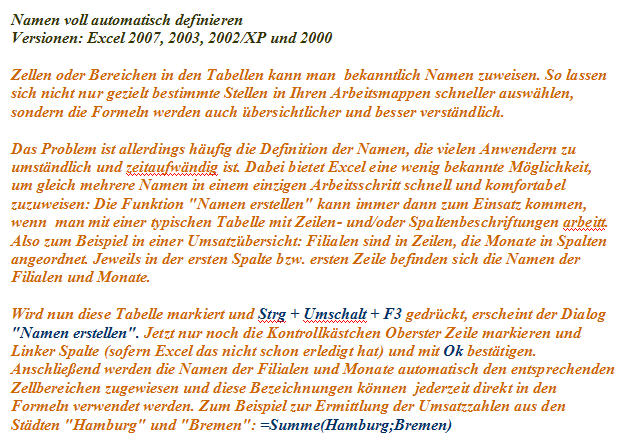 Namen voll automatisch definieren
Versionen: Excel 2007, 2003, 2002/XP und 2000

Zellen oder Bereichen in den Tabellen kann man bekanntlich Namen zuweisen. So lassen sich nicht nur gezielt bestimmte Stellen in Ihren Arbeitsmappen schneller auswählen, sondern die Formeln werden auch übersichtlicher und besser verständlich.

Das Problem ist allerdings häufig die Definition der Namen, die vielen Anwendern zu umständlich und zeitaufwändig ist. Dabei bietet Excel eine wenig bekannte Möglichkeit, um gleich mehrere Namen in einem einzigen Arbeitsschritt schnell und komfortabel zuzuweisen: Die Funktion "Namen erstellen" kann immer dann zum Einsatz kommen, wenn man mit einer typischen Tabelle mit Zeilen- und/oder Spaltenbeschriftungen arbeitt. Also zum Beispiel in einer Umsatzübersicht: Filialen sind in Zeilen, die Monate in Spalten angeordnet. Jeweils in der ersten Spalte bzw. ersten Zeile befinden sich die Namen der Filialen und Monate.

Wird nun diese Tabelle markiert und Strg + Umschalt + F3 gedrückt, erscheint der Dialog "Namen erstellen". Jetzt nur noch die Kontrollkästchen Oberster Zeile markieren und Linker Spalte (sofern Excel das nicht schon erledigt hat) und mit Ok bestätigen. Anschließend werden die Namen der Filialen und Monate automatisch den entsprechenden Zellbereichen zugewiesen und diese Bezeichnungen können jederzeit direkt in den Formeln verwendet werden. Zum Beispiel zur Ermittlung der Umsatzzahlen aus den Städten "Hamburg" und "Bremen": =Summe(Hamburg;Bremen)